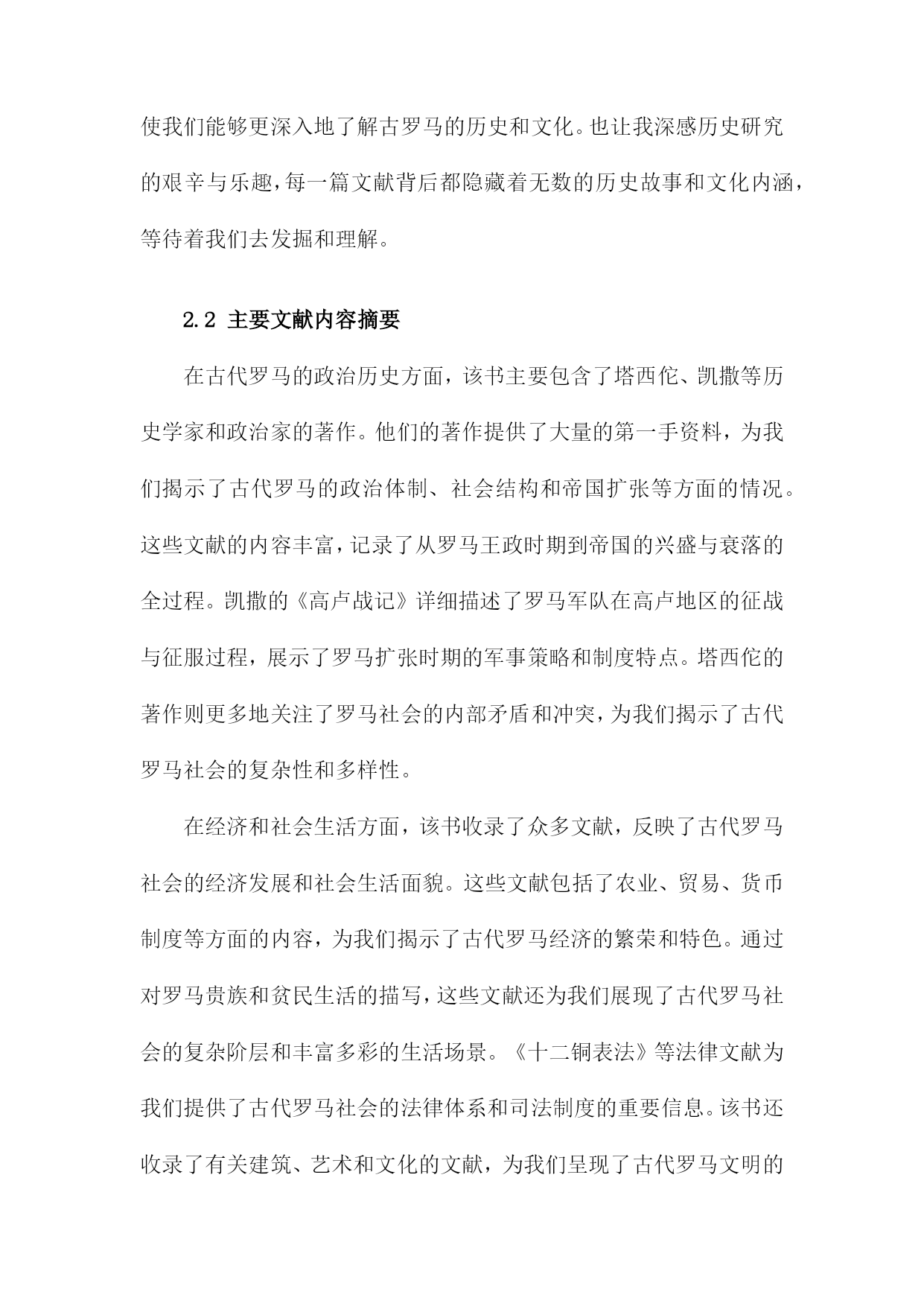 使我们能够更深入地了解古罗马的历史和文化。也让我深感历史研究的艰辛与乐趣，每一篇文献背后都隐藏着无数的历史故事和文化内涵，等待着我们去发掘和理解。

2.2 主要文献内容摘要

在古代罗马的政治历史方面，该书主要包含了塔西佗、凯撒等历史学家和政治家的著作。他们的著作提供了大量的第一手资料，为我们揭示了古代罗马的政治体制、社会结构和帝国扩张等方面的情况。这些文献的内容丰富，记录了从罗马王政时期到帝国的兴盛与衰落的全过程。凯撒的《高卢战记》详细描述了罗马军队在高卢地区的征战与征服过程，展示了罗马扩张时期的军事策略和制度特点。塔西佗的著作则更多地关注了罗马社会的内部矛盾和冲突，为我们揭示了古代罗马社会的复杂性和多样性。

在经济和社会生活方面，该书收录了众多文献，反映了古代罗马社会的经济发展和社会生活面貌。这些文献包括了农业、贸易、货币制度等方面的内容，为我们揭示了古代罗马经济的繁荣和特色。通过对罗马贵族和贫民生活的描写，这些文献还为我们展现了古代罗马社会的复杂阶层和丰富多彩的生活场景。《十二铜表法》等法律文献为我们提供了古代罗马社会的法律体系和司法制度的重要信息。该书还收录了有关建筑、艺术和文化的文献，为我们呈现了古代罗马文明的